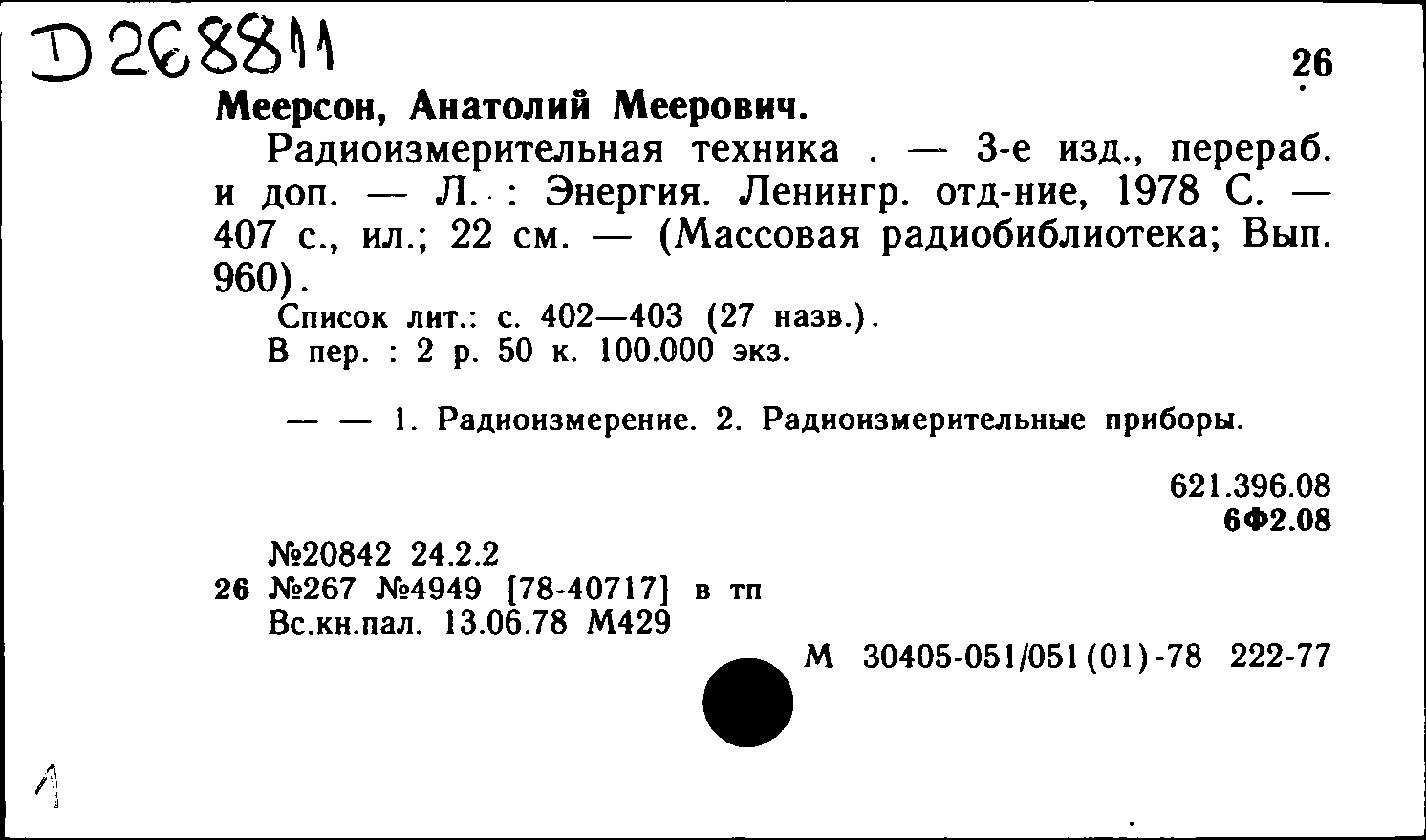 D 268811

26

Меерсон, Анатолий Меерович.

Радиоизмерительная техника . — 3-е изд., перераб. и доп. — Л. : Энергия. Ленингр. отд-ние, 1978 С. — 407 с., ил.; 22 см. — (Массовая радиобиблиотека; Вып. 960).

Список лит.: с. 402—403 (27 назв.).

В пер. : 2 р. 50 к. 100.000 экз.

— — 1. Радиоизмерение. 2. Радиоизмерительные приборы.

621.396.08
6Ф2.08

№20842 24.2.2
26 №267 №4949 [78-40717] в тп
Вс.кн.пал. 13.06.78 М429

М 30405-051/051(01)-78 222-77

1